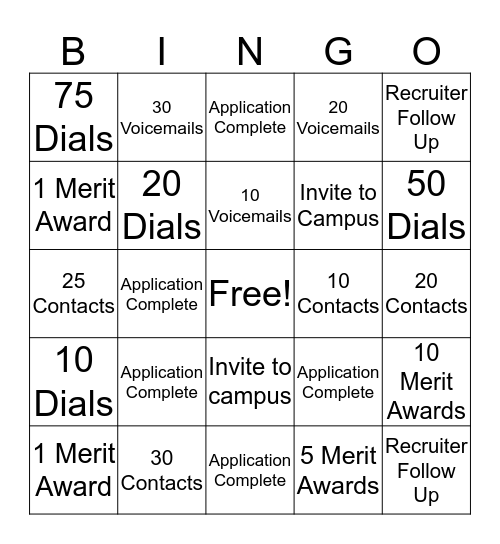 | B | I | N | G | O |
|---|---|---|---|---|
| 75 Dials | 30 Voicemails | Application Complete | 20 Voicemails | Recruiter Follow Up |
| 1 Merit Award | 20 Dials | 10 Voicemails | Invite to Campus | 50 Dials |
| 25 Contacts | Application Complete | Free! | 10 Contacts | 20 Contacts |
| 10 Dials | Application Complete | Invite to campus | Application Complete | 10 Merit Awards |
| 1 Merit Award | 30 Contacts | Application Complete | 5 Merit Awards | Recruiter Follow Up |